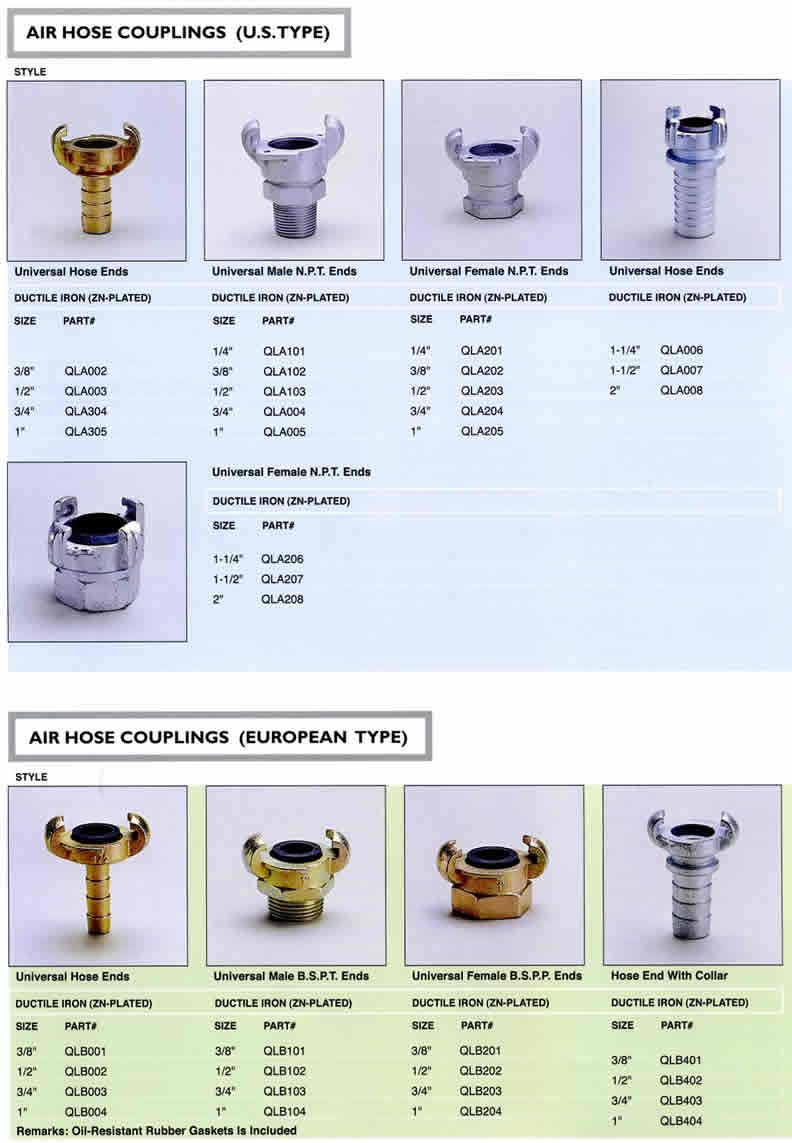 AIR HOSE COUPLINGS (U.S.TYPE)

STYLE

Universal Hose Ends

DUCTILE IRON (ZN-PLATED)

| SIZE | PART# |
|---|---|
| 3/8" | QLA002 |
| 1/2" | QLA003 |
| 3/4" | QLA304 |
| 1" | QLA305 |

Universal Male N.P.T. Ends

DUCTILE IRON (ZN-PLATED)

| SIZE | PART# |
|---|---|
| 1/4" | QLA101 |
| 3/8" | QLA102 |
| 1/2" | QLA103 |
| 3/4" | QLA004 |
| 1" | QLA005 |

Universal Female N.P.T. Ends

DUCTILE IRON (ZN-PLATED)

| SIZE | PART# |
|---|---|
| 1/4" | QLA201 |
| 3/8" | QLA202 |
| 1/2" | QLA203 |
| 3/4" | QLA204 |
| 1" | QLA205 |

Universal Hose Ends

DUCTILE IRON (ZN-PLATED)

| SIZE | PART# |
|---|---|
| 1-1/4" | QLA006 |
| 1-1/2" | QLA007 |
| 2" | QLA008 |

Universal Female N.P.T. Ends

DUCTILE IRON (ZN-PLATED)

| SIZE | PART# |
|---|---|
| 1-1/4" | QLA206 |
| 1-1/2" | QLA207 |
| 2" | QLA208 |

AIR HOSE COUPLINGS (EUROPEAN TYPE)

STYLE

Universal Hose Ends

DUCTILE IRON (ZN-PLATED)

| SIZE | PART# |
|---|---|
| 3/8" | QLB001 |
| 1/2" | QLB002 |
| 3/4" | QLB003 |
| 1" | QLB004 |

Universal Male B.S.P.T. Ends

DUCTILE IRON (ZN-PLATED)

| SIZE | PART# |
|---|---|
| 3/8" | QLB101 |
| 1/2" | QLB102 |
| 3/4" | QLB103 |
| 1" | QLB104 |

Universal Female B.S.P.P. Ends

DUCTILE IRON (ZN-PLATED)

| SIZE | PART# |
|---|---|
| 3/8" | QLB201 |
| 1/2" | QLB202 |
| 3/4" | QLB203 |
| 1" | QLB204 |

Hose End With Collar

DUCTILE IRON (ZN-PLATED)

| SIZE | PART# |
|---|---|
| 3/8" | QLB401 |
| 1/2" | QLB402 |
| 3/4" | QLB403 |
| 1" | QLB404 |

Remarks: Oil-Resistant Rubber Gaskets Is Included